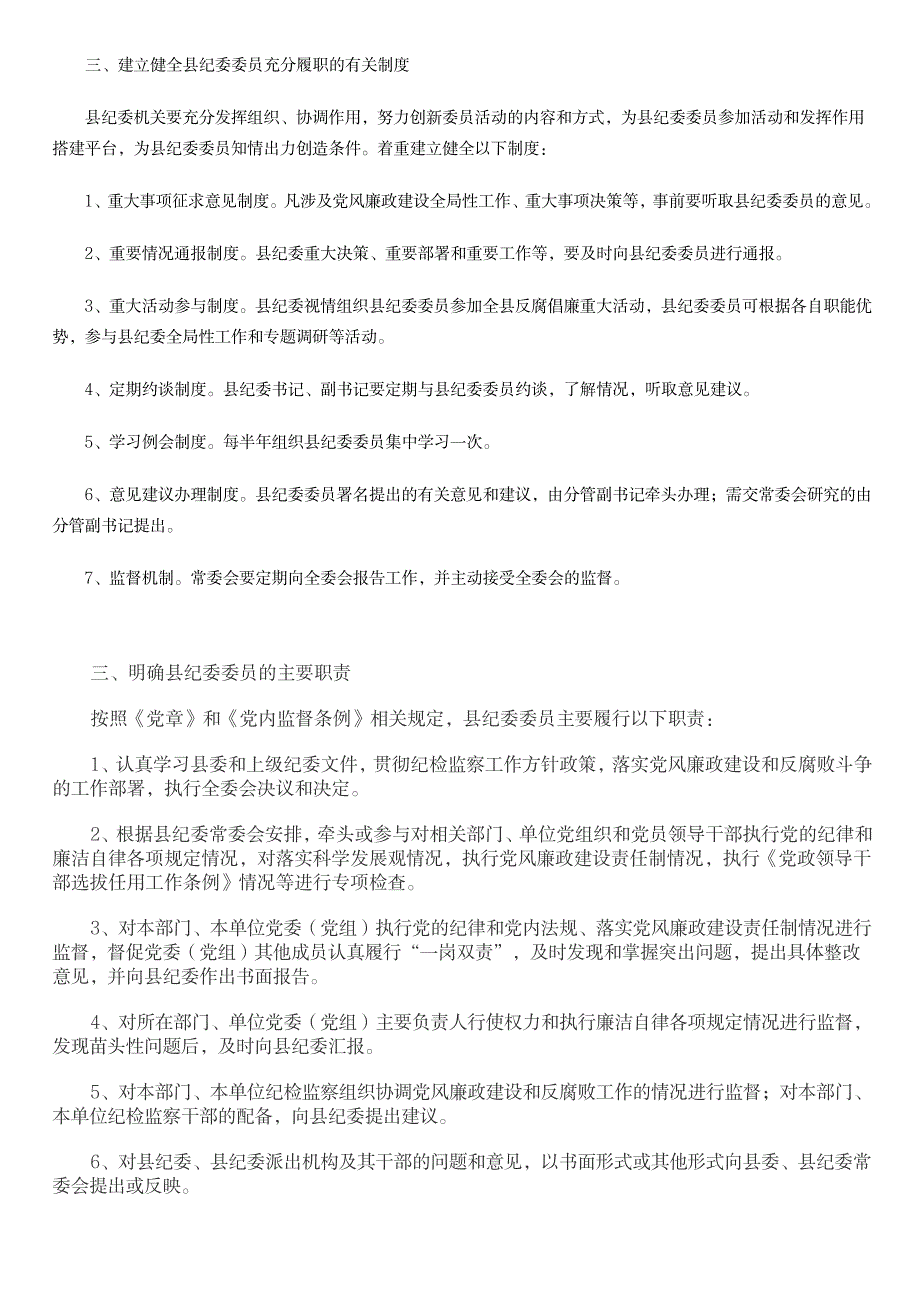 三、建立健全县纪委委员充分履职的有关制度

县纪委机关要充分发挥组织、协调作用，努力创新委员活动的内容和方式，为县纪委委员参加活动和发挥作用搭建平台，为县纪委委员知情出力创造条件。着重建立健全以下制度：

1、重大事项征求意见制度。凡涉及党风廉政建设全局性工作、重大事项决策等，事前要听取县纪委委员的意见。

2、重要情况通报制度。县纪委重大决策、重要部署和重要工作等，要及时向县纪委委员进行通报。

3、重大活动参与制度。县纪委视情组织县纪委委员参加全县反腐倡廉重大活动，县纪委委员可根据各自职能优势，参与县纪委全局性工作和专题调研等活动。

4、定期约谈制度。县纪委书记、副书记要定期与县纪委委员约谈，了解情况，听取意见建议。

5、学习例会制度。每半年组织县纪委委员集中学习一次。

6、意见建议办理制度。县纪委委员署名提出的有关意见和建议，由分管副书记牵头办理；需交常委会研究的由分管副书记提出。

7、监督机制。常委会要定期向全委会报告工作，并主动接受全委会的监督。

三、明确县纪委委员的主要职责

按照《党章》和《党内监督条例》相关规定，县纪委委员主要履行以下职责：

1、认真学习县委和上级纪委文件，贯彻纪检监察工作方针政策，落实党风廉政建设和反腐败斗争的工作部署，执行全委会决议和决定。

2、根据县纪委常委会安排，牵头或参与对相关部门、单位党组织和党员领导干部执行党的纪律和廉洁自律各项规定情况，对落实科学发展观情况，执行党风廉政建设责任制情况，执行《党政领导干部选拔任用工作条例》情况等进行专项检查。

3、对本部门、本单位党委（党组）执行党的纪律和党内法规、落实党风廉政建设责任制情况进行监督，督促党委（党组）其他成员认真履行“一岗双责”，及时发现和掌握突出问题，提出具体整改意见，并向县纪委作出书面报告。

4、对所在部门、单位党委（党组）主要负责人行使权力和执行廉洁自律各项规定情况进行监督，发现苗头性问题后，及时向县纪委汇报。

5、对本部门、本单位纪检监察组织协调党风廉政建设和反腐败工作的情况进行监督；对本部门、本单位纪检监察干部的配备，向县纪委提出建议。

6、对县纪委、县纪委派出机构及其干部的问题和意见，以书面形式或其他形式向县委、县纪委常委会提出或反映。